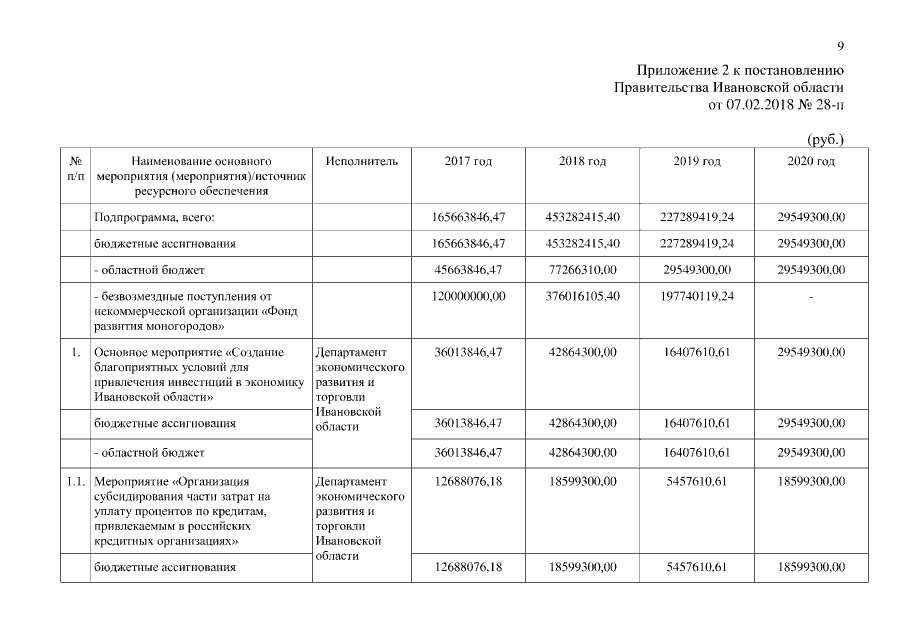 9

Приложение 2 к постановлению Правительства Ивановской области от 07.02.2018 № 28-п

(руб.)

| № п/п | Наименование основного мероприятия (мероприятия)/источник ресурсного обеспечения | Исполнитель | 2017 год | 2018 год | 2019 год | 2020 год |
|---|---|---|---|---|---|---|
| | Подпрограмма, всего: | | 165663846,47 | 453282415,40 | 227289419,24 | 29549300,00 |
| | бюджетные ассигнования | | 165663846,47 | 453282415,40 | 227289419,24 | 29549300,00 |
| | - областной бюджет | | 45663846,47 | 77266310,00 | 29549300,00 | 29549300,00 |
| | - безвозмездные поступления от некоммерческой организации «Фонд развития моногородов» | | 120000000,00 | 376016105,40 | 197740119,24 | - |
| 1. | Основное мероприятие «Создание благоприятных условий для привлечения инвестиций в экономику Ивановской области» | Департамент экономического развития и торговли Ивановской области | 36013846,47 | 42864300,00 | 16407610,61 | 29549300,00 |
| | бюджетные ассигнования | | 36013846,47 | 42864300,00 | 16407610,61 | 29549300,00 |
| | - областной бюджет | | 36013846,47 | 42864300,00 | 16407610,61 | 29549300,00 |
| 1.1. | Мероприятие «Организация субсидирования части затрат на уплату процентов по кредитам, привлекаемым в российских кредитных организациях» | Департамент экономического развития и торговли Ивановской области | 12688076,18 | 18599300,00 | 5457610,61 | 18599300,00 |
| | бюджетные ассигнования | | 12688076,18 | 18599300,00 | 5457610,61 | 18599300,00 |